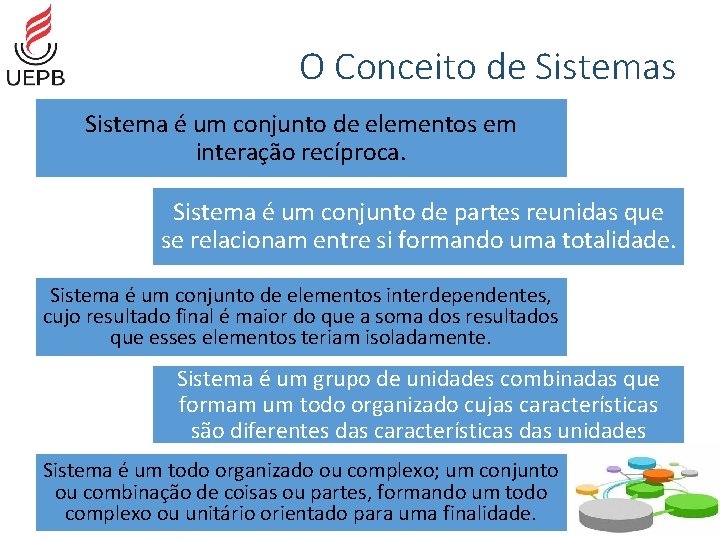 UEPB

O Conceito de Sistemas

Sistema é um conjunto de elementos em interação recíproca.

Sistema é um conjunto de partes reunidas que se relacionam entre si formando uma totalidade.

Sistema é um conjunto de elementos interdependentes, cujo resultado final é maior do que a soma dos resultados que esses elementos teriam isoladamente.

Sistema é um grupo de unidades combinadas que formam um todo organizado cujas características são diferentes das características das unidades

Sistema é um todo organizado ou complexo; um conjunto ou combinação de coisas ou partes, formando um todo complexo ou unitário orientado para uma finalidade.